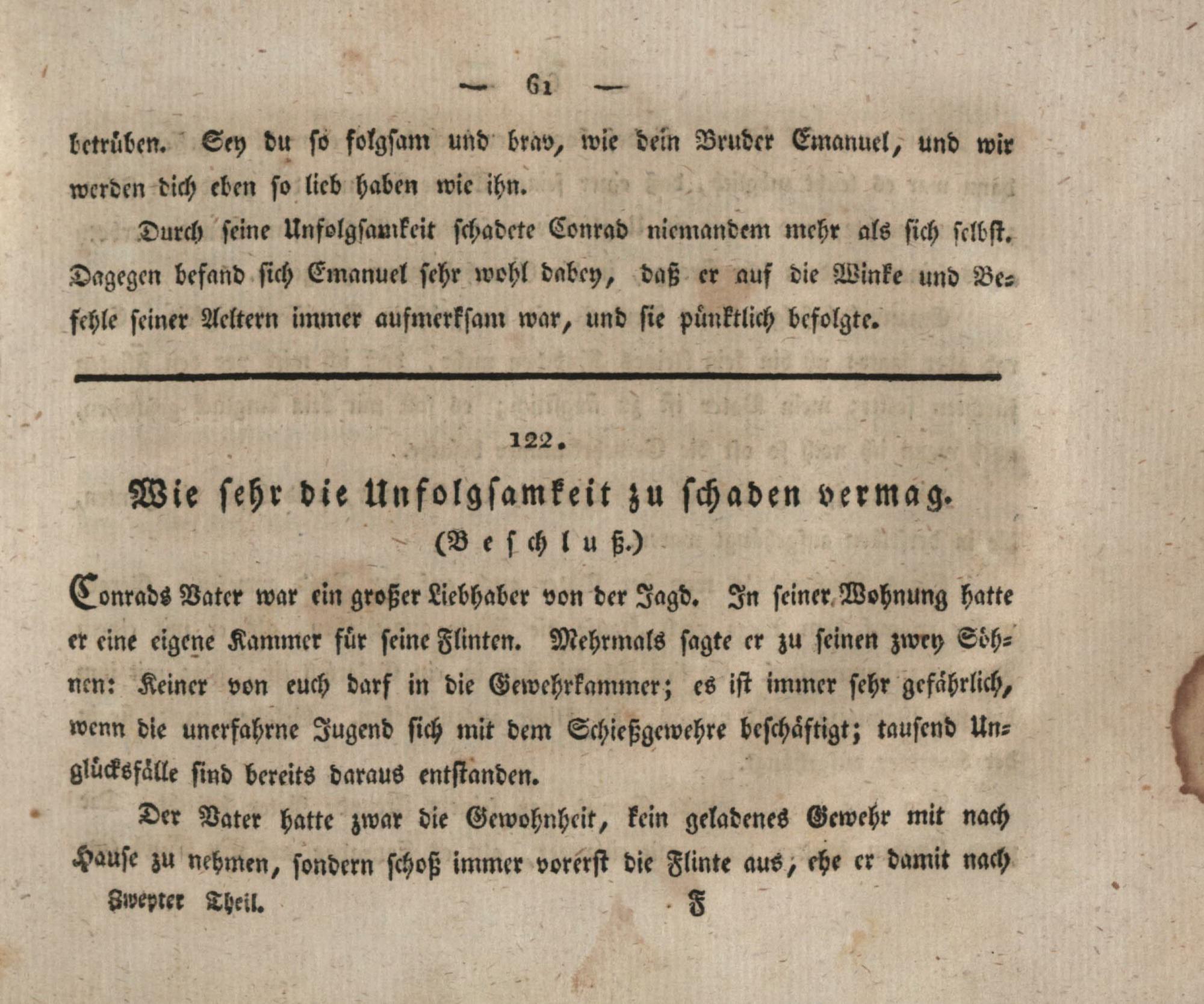 — 61 —

betrüben. Sey du so folgsam und brav, wie dein Bruder Emanuel, und wir werden dich eben so lieb haben wie ihn.

Durch seine Unfolgsamkeit schadete Conrad niemandem mehr als sich selbst. Dagegen befand sich Emanuel sehr wohl dabey, daß er auf die Winke und Befehle seiner Aeltern immer aufmerksam war, und sie pünktlich befolgte.

122.

Wie sehr die Unfolgsamkeit zu schaden vermag.

(Beschluß.)

Conrads Vater war ein großer Liebhaber von der Jagd. In seiner Wohnung hatte er eine eigene Kammer für seine Flinten. Mehrmals sagte er zu seinen zwey Söhnen: Keiner von euch darf in die Gewehrkammer; es ist immer sehr gefährlich, wenn die unerfahrne Jugend sich mit dem Schießgewehre beschäftigt; tausend Unglücksfälle sind bereits daraus entstanden.

Der Vater hatte zwar die Gewohnheit, kein geladenes Gewehr mit nach Hause zu nehmen, sondern schoß immer vorerst die Flinte aus, ehe er damit nach

Zweyter Theil. F